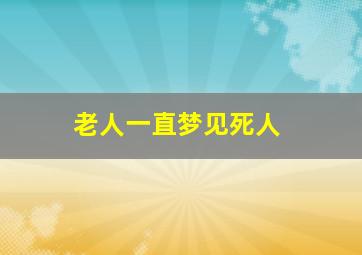 老人一直梦见死人